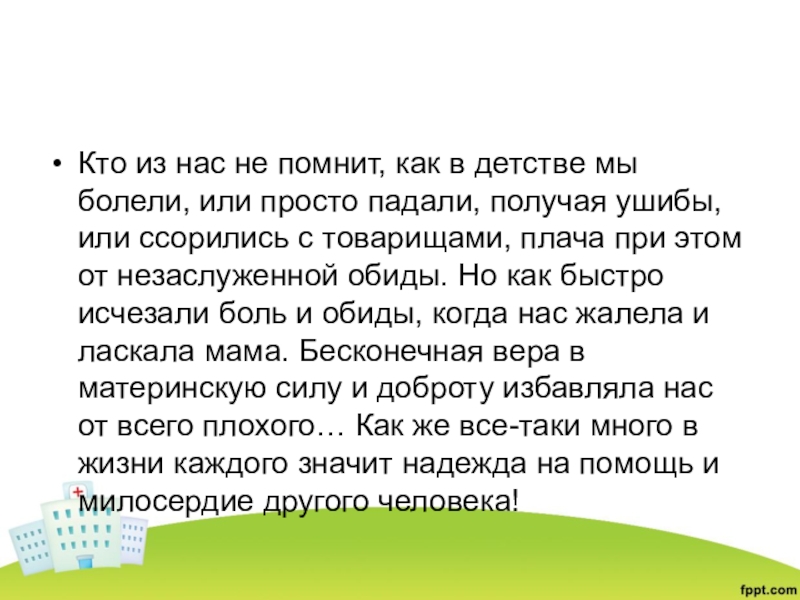 • Кто из нас не помнит, как в детстве мы болели, или просто падали, получая ушибы, или ссорились с товарищами, плача при этом от незаслуженной обиды. Но как быстро исчезали боль и обиды, когда нас жалела и ласкала мама. Бесконечная вера в материнскую силу и доброту избавляла нас от всего плохого… Как же все-таки много в жизни каждого значит надежда на помощь и милосердие другого человека!

fppt.com